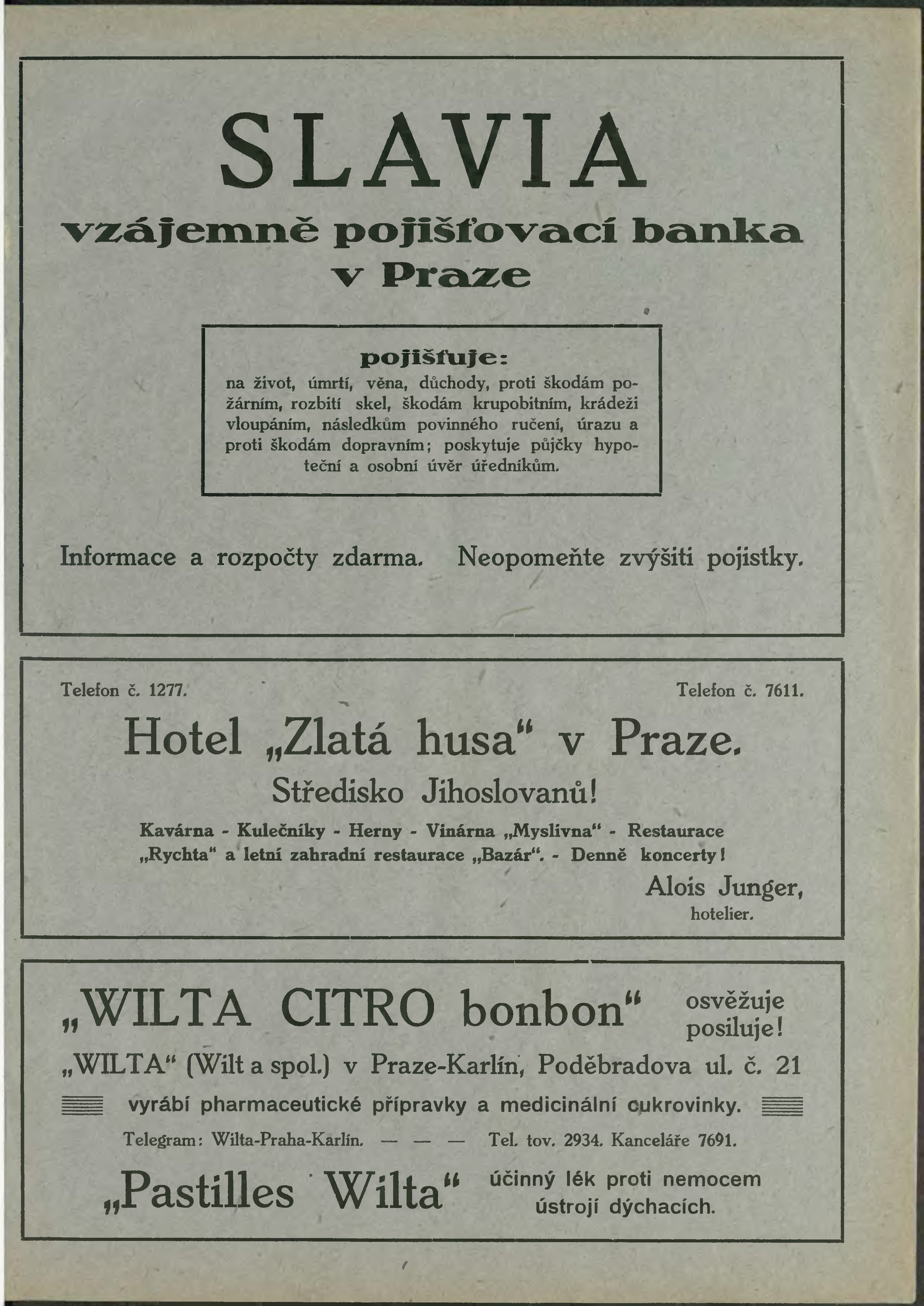 SLAVIA
vzájemně pojišťovací banka
v Praze

pojišťuje:
na život, úmrtí, věna, důchody, proti škodám požárním, rozbití skel, škodám krupobitním, krádeži vloupáním, následkům povinného ručení, úrazu a proti škodám dopravním; poskytuje půjčky hypoteční a osobní úvěr úředníkům.

Informace a rozpočty zdarma. Neopomeňte zvýšiti pojistky.

Telefon č. 1277. Telefon č. 7611.

Hotel „Zlatá husa“ v Praze.
Středisko Jihoslovanů!
Kavárna - Kulečníky - Herny - Vinárna „Myslivna“ - Restaurace „Rychta“ a letní zahradní restaurace „Bazár“. - Denně koncerty!
Alois Junger,
hotelier.

„WILTA CITRO bonbon“ osvěžuje posiluje!
„WILTA“ (Wilt a spol.) v Praze-Karlín, Poděbradova ul. č. 21
vyrábí pharmaceutické přípravky a medicinální cukrovinky.
Telegram: Wilta-Praha-Karlín. — — — Tel. tov. 2934. Kanceláře 7691.
„Pastilles Wilta“ účinný lék proti nemocem ústrojí dýchacích.